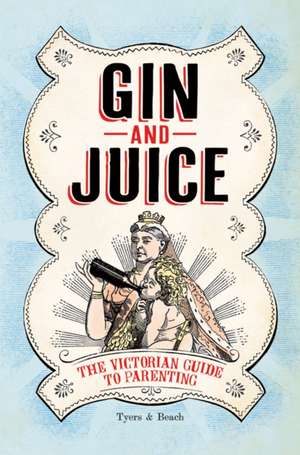 GIN
AND
JUICE

THE VICTORIAN GUIDE TO PARENTING

Tyers & Beach